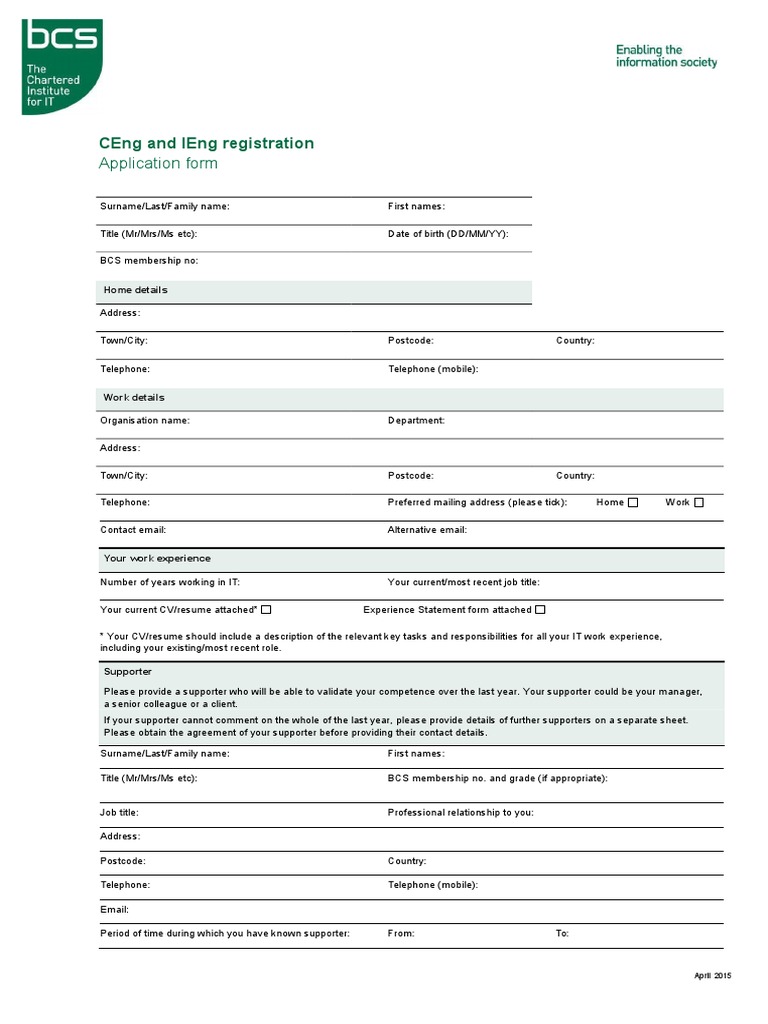 bcs
The Chartered Institute for IT

Enabling the information society

CEng and IEng registration
Application form

Surname/Last/Family name:
First names:
Title (Mr/Mrs/Ms etc):
Date of birth (DD/MM/YY):
BCS membership no:

Home details
Address:
Town/City:
Postcode:
Country:
Telephone:
Telephone (mobile):

Work details
Organisation name:
Department:
Address:
Town/City:
Postcode:
Country:
Telephone:
Preferred mailing address (please tick): Home ☐ Work ☐
Contact email:
Alternative email:

Your work experience
Number of years working in IT:
Your current/most recent job title:
Your current CV/resume attached* ☐
Experience Statement form attached ☐

* Your CV/resume should include a description of the relevant key tasks and responsibilities for all your IT work experience, including your existing/most recent role.

Supporter
Please provide a supporter who will be able to validate your competence over the last year. Your supporter could be your manager, a senior colleague or a client.
If your supporter cannot comment on the whole of the last year, please provide details of further supporters on a separate sheet. Please obtain the agreement of your supporter before providing their contact details.

Surname/Last/Family name:
First names:
Title (Mr/Mrs/Ms etc):
BCS membership no. and grade (if appropriate):
Job title:
Professional relationship to you:
Address:
Postcode:
Country:
Telephone:
Telephone (mobile):
Email:
Period of time during which you have known supporter:
From:
To:

April 2015